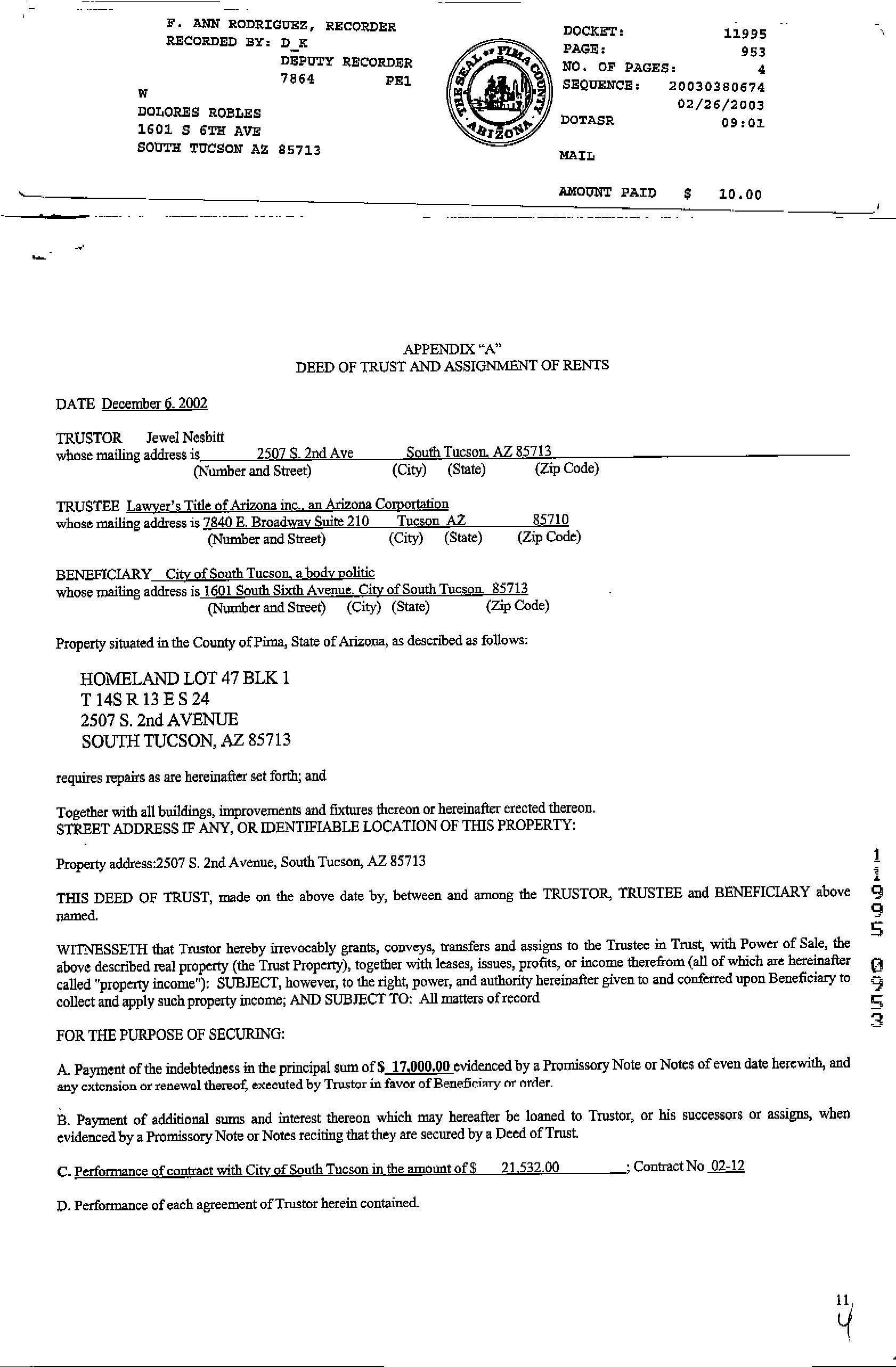 F. ANN RODRIGUEZ, RECORDER
RECORDED BY: D_K
DEPUTY RECORDER
7864 PE1
W
DOLORES ROBLES
1601 S 6TH AVE
SOUTH TUCSON AZ 85713

THE SEAL OF PIMA COUNTY ARIZONA

DOCKET: 11995
PAGE: 953
NO. OF PAGES: 4
SEQUENCE: 20030380674
02/26/2003
DOTASR 09:01

MAIL

AMOUNT PAID $ 10.00

APPENDIX "A"
DEED OF TRUST AND ASSIGNMENT OF RENTS

DATE December 6, 2002

TRUSTOR Jewel Nesbitt
whose mailing address is 2507 S. 2nd Ave South Tucson, AZ 85713
(Number and Street) (City) (State) (Zip Code)

TRUSTEE Lawyer's Title of Arizona inc., an Arizona Corportation
whose mailing address is 7840 E. Broadway Suite 210 Tucson AZ 85710
(Number and Street) (City) (State) (Zip Code)

BENEFICIARY City of South Tucson, a body politic
whose mailing address is 1601 South Sixth Avenue, City of South Tucson 85713
(Number and Street) (City) (State) (Zip Code)

Property situated in the County of Pima, State of Arizona, as described as follows:

HOMELAND LOT 47 BLK 1
T 14S R 13 E S 24
2507 S. 2nd AVENUE
SOUTH TUCSON, AZ 85713

requires repairs as are hereinafter set forth; and

Together with all buildings, improvements and fixtures thereon or hereinafter erected thereon.
STREET ADDRESS IF ANY, OR IDENTIFIABLE LOCATION OF THIS PROPERTY:

Property address:2507 S. 2nd Avenue, South Tucson, AZ 85713

THIS DEED OF TRUST, made on the above date by, between and among the TRUSTOR, TRUSTEE and BENEFICIARY above named.

WITNESSETH that Trustor hereby irrevocably grants, conveys, transfers and assigns to the Trustee in Trust, with Power of Sale, the above described real property (the Trust Property), together with leases, issues, profits, or income therefrom (all of which are hereinafter called "property income"): SUBJECT, however, to the right, power, and authority hereinafter given to and conferred upon Beneficiary to collect and apply such property income; AND SUBJECT TO: All matters of record

FOR THE PURPOSE OF SECURING:

A. Payment of the indebtedness in the principal sum of $ 17,000.00 evidenced by a Promissory Note or Notes of even date herewith, and any extension or renewal thereof, executed by Trustor in favor of Beneficiary or order.

B. Payment of additional sums and interest thereon which may hereafter be loaned to Trustor, or his successors or assigns, when evidenced by a Promissory Note or Notes reciting that they are secured by a Deed of Trust.

C. Performance of contract with City of South Tucson in the amount of $ 21,532.00 ; Contract No 02-12

D. Performance of each agreement of Trustor herein contained.

11995 0953

11
4